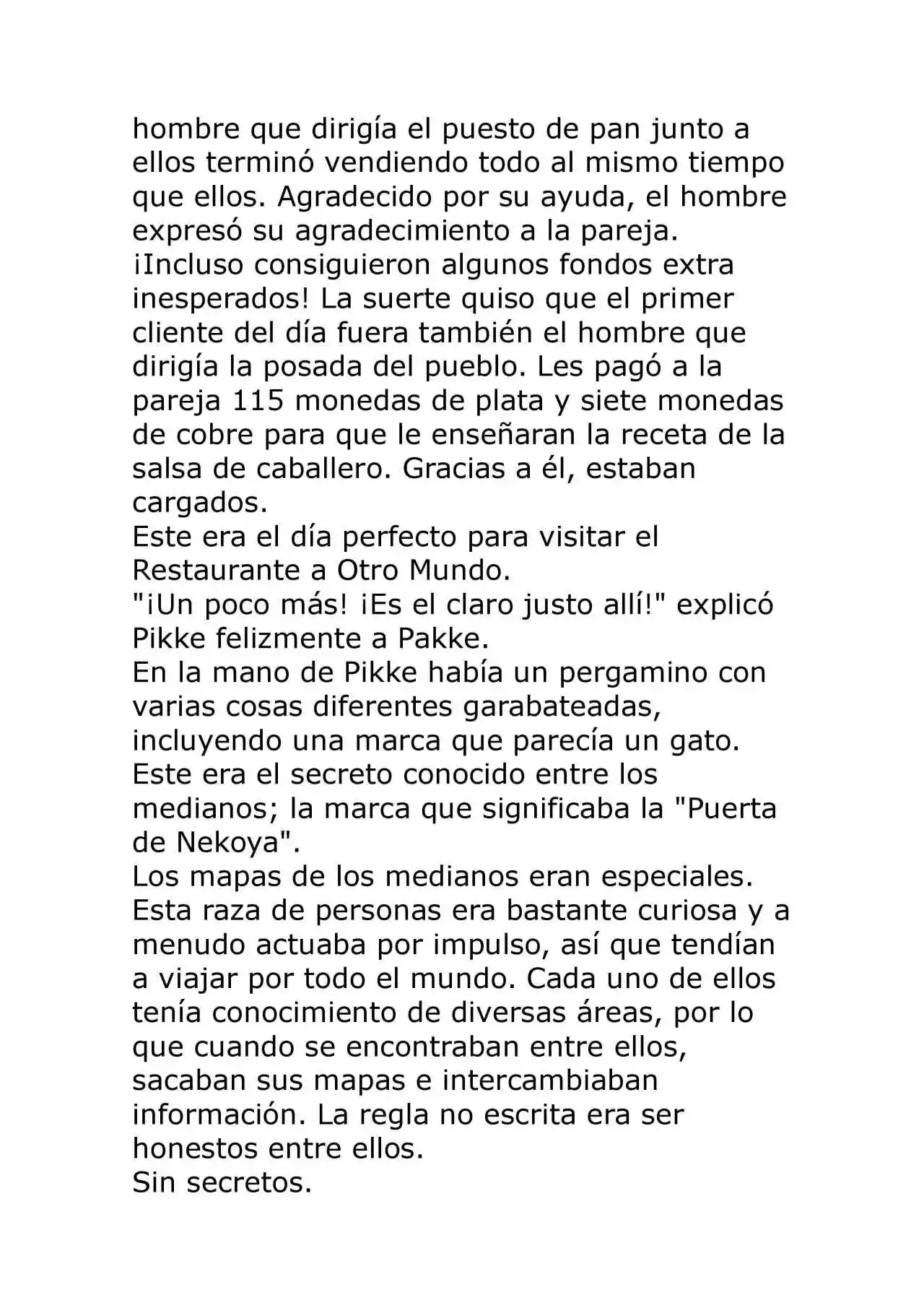 hombre que dirigía el puesto de pan junto a ellos terminó vendiendo todo al mismo tiempo que ellos. Agradecido por su ayuda, el hombre expresó su agradecimiento a la pareja. ¡Incluso consiguieron algunos fondos extra inesperados! La suerte quiso que el primer cliente del día fuera también el hombre que dirigía la posada del pueblo. Les pagó a la pareja 115 monedas de plata y siete monedas de cobre para que le enseñaran la receta de la salsa de caballero. Gracias a él, estaban cargados.
Este era el día perfecto para visitar el Restaurante a Otro Mundo.
"¡Un poco más! ¡Es el claro justo allí!" explicó Pikke felizmente a Pakke.
En la mano de Pikke había un pergamino con varias cosas diferentes garabateadas, incluyendo una marca que parecía un gato. Este era el secreto conocido entre los medianos; la marca que significaba la "Puerta de Nekoya".
Los mapas de los medianos eran especiales. Esta raza de personas era bastante curiosa y a menudo actuaba por impulso, así que tendían a viajar por todo el mundo. Cada uno de ellos tenía conocimiento de diversas áreas, por lo que cuando se encontraban entre ellos, sacaban sus mapas e intercambiaban información. La regla no escrita era ser honestos entre ellos.
Sin secretos.